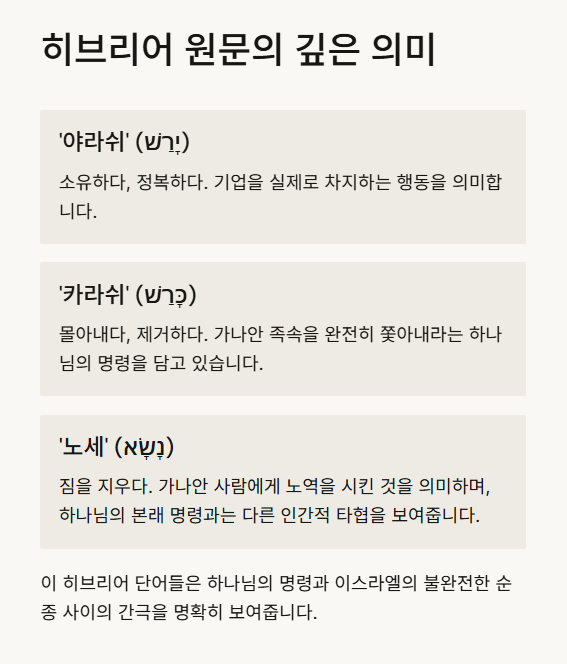 히브리어 원문의 깊은 의미

'야라쉬' (יָרַשׁ)

소유하다, 정복하다. 기업을 실제로 차지하는 행동을 의미합니다.

'카라쉬' (כָּרַשׁ)

몰아내다, 제거하다. 가나안 족속을 완전히 쫓아내라는 하나님의 명령을 담고 있습니다.

'노세' (נָשָׂא)

짐을 지우다. 가나안 사람에게 노역을 시킨 것을 의미하며, 하나님의 본래 명령과는 다른 인간적 타협을 보여줍니다.

이 히브리어 단어들은 하나님의 명령과 이스라엘의 불완전한 순종 사이의 간극을 명확히 보여줍니다.